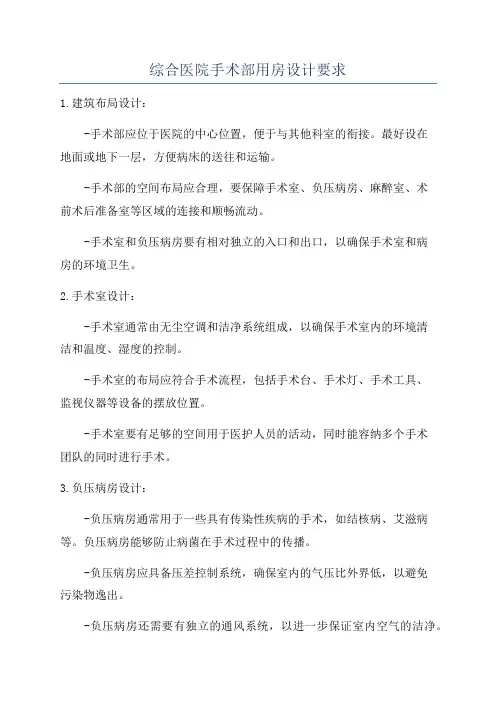 综合医院手术部用房设计要求

1.建筑布局设计：

-手术部应位于医院的中心位置，便于与其他科室的衔接。最好设在地面或地下一层，方便病床的送往和运输。

-手术部的空间布局应合理，要保障手术室、负压病房、麻醉室、术前术后准备室等区域的连接和顺畅流动。

-手术室和负压病房要有相对独立的入口和出口，以确保手术室和病房的环境卫生。

2.手术室设计：

-手术室通常由无尘空调和洁净系统组成，以确保手术室内的环境清洁和温度、湿度的控制。

-手术室的布局应符合手术流程，包括手术台、手术灯、手术工具、监视仪器等设备的摆放位置。

-手术室要有足够的空间用于医护人员的活动，同时能容纳多个手术团队的同时进行手术。

3.负压病房设计：

-负压病房通常用于一些具有传染性疾病的手术，如结核病、艾滋病等。负压病房能够防止病菌在手术过程中的传播。

-负压病房应具备压差控制系统，确保室内的气压比外界低，以避免污染物逸出。

-负压病房还需要有独立的通风系统，以进一步保证室内空气的洁净。